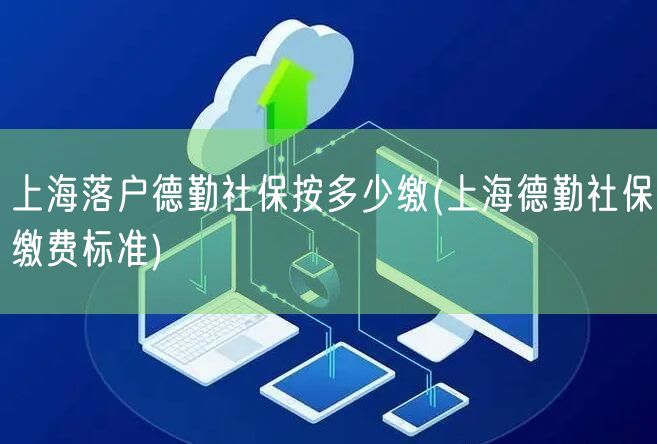 上海落户德勤社保按多少缴(上海德勤社保缴费标准)